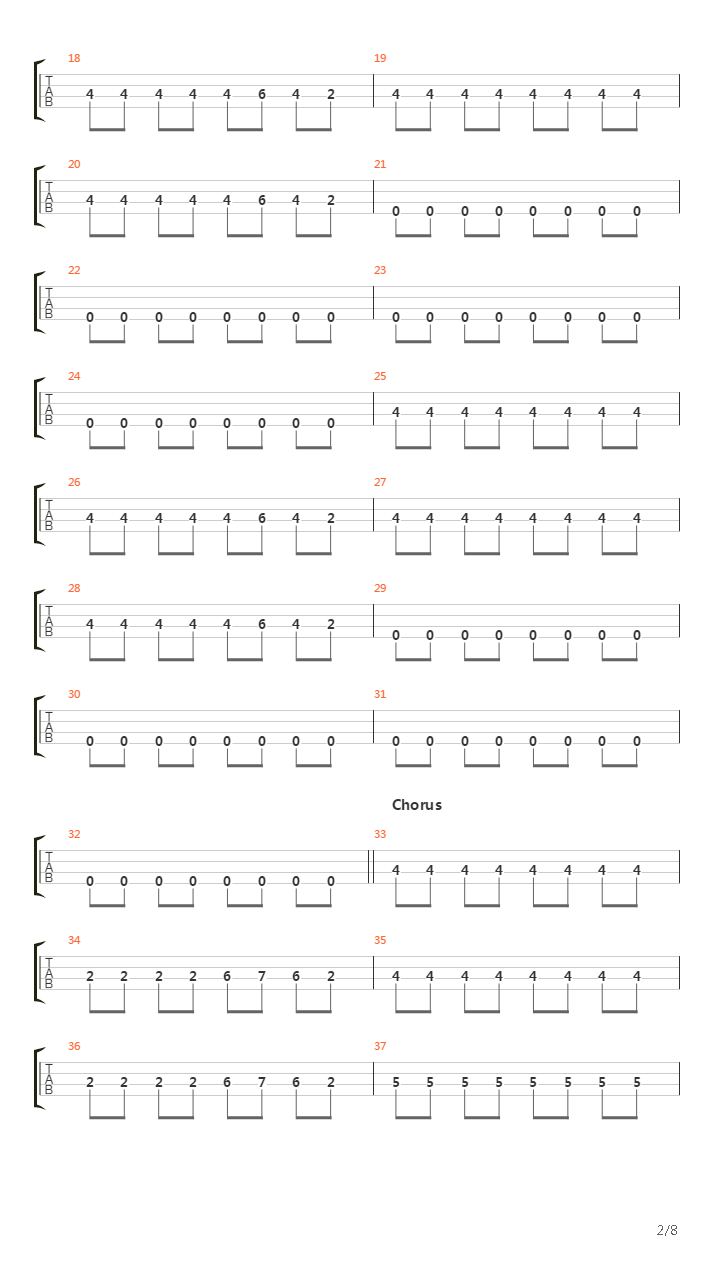 18
T
A
B
4 4 4 4 4 6 4 2

19
4 4 4 4 4 4 4 4

20
T
A
B
4 4 4 4 4 6 4 2

21
0 0 0 0 0 0 0 0

22
T
A
B
0 0 0 0 0 0 0 0

23
0 0 0 0 0 0 0 0

24
T
A
B
0 0 0 0 0 0 0 0

25
4 4 4 4 4 4 4 4

26
T
A
B
4 4 4 4 4 6 4 2

27
4 4 4 4 4 4 4 4

28
T
A
B
4 4 4 4 4 6 4 2

29
0 0 0 0 0 0 0 0

30
T
A
B
0 0 0 0 0 0 0 0

31
0 0 0 0 0 0 0 0

Chorus

32
T
A
B
0 0 0 0 0 0 0 0

33
4 4 4 4 4 4 4 4

34
T
A
B
2 2 2 2 6 7 6 2

35
4 4 4 4 4 4 4 4

36
T
A
B
2 2 2 2 6 7 6 2

37
5 5 5 5 5 5 5 5

2/8